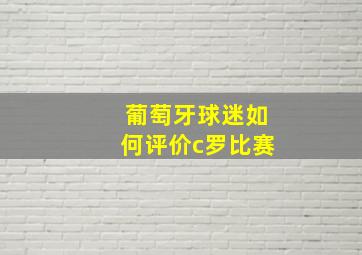 葡萄牙球迷如何评价c罗比赛